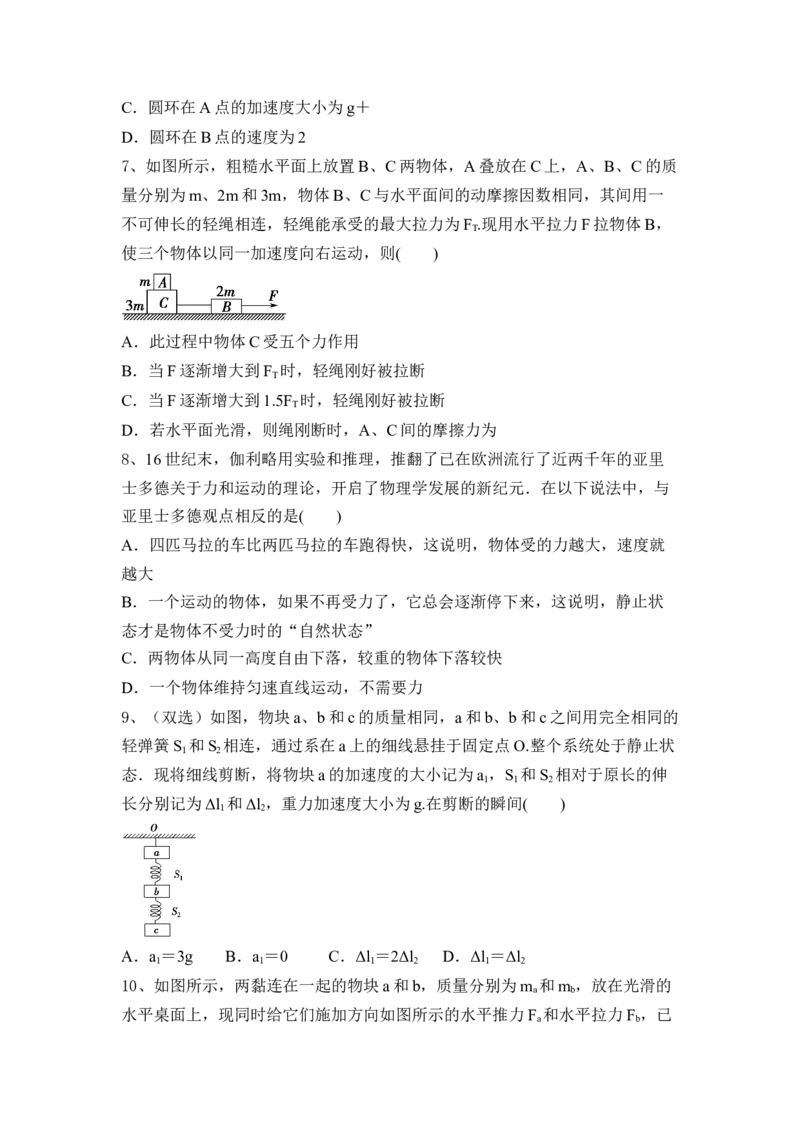 C．圆环在 A 点的加速度大小为 g＋

D．圆环在 B 点的速度为 2

7、如图所示，粗糙水平面上放置 B、C 两物体，A 叠放在 C 上，A、B、C 的质量分别为 m、2m 和 3m，物体 B、C 与水平面间的动摩擦因数相同，其间用一不可伸长的轻绳相连，轻绳能承受的最大拉力为 $F_T$.现用水平拉力 F 拉物体 B，使三个物体以同一加速度向右运动，则(　　)

m A
3m C　2m B　F

A．此过程中物体 C 受五个力作用

B．当 F 逐渐增大到 $F_T$ 时，轻绳刚好被拉断

C．当 F 逐渐增大到 $1.5F_T$ 时，轻绳刚好被拉断

D．若水平面光滑，则绳刚断时，A、C 间的摩擦力为

8、16 世纪末，伽利略用实验和推理，推翻了已在欧洲流行了近两千年的亚里士多德关于力和运动的理论，开启了物理学发展的新纪元．在以下说法中，与亚里士多德观点相反的是(　　)

A．四匹马拉的车比两匹马拉的车跑得快，这说明，物体受的力越大，速度就越大

B．一个运动的物体，如果不再受力了，它总会逐渐停下来，这说明，静止状态才是物体不受力时的“自然状态”

C．两物体从同一高度自由下落，较重的物体下落较快

D．一个物体维持匀速直线运动，不需要力

9、（双选）如图，物块 a、b 和 c 的质量相同，a 和 b、b 和 c 之间用完全相同的轻弹簧 $S_1$ 和 $S_2$ 相连，通过系在 a 上的细线悬挂于固定点 O.整个系统处于静止状态．现将细线剪断，将物块 a 的加速度的大小记为 $a_1$，$S_1$ 和 $S_2$ 相对于原长的伸长分别记为 $\Delta l_1$ 和 $\Delta l_2$，重力加速度大小为 g.在剪断的瞬间(　　)

O
a
$S_1$
b
$S_2$
c

A．$a_1=3g$　B．$a_1=0$　C．$\Delta l_1=2\Delta l_2$　D．$\Delta l_1=\Delta l_2$

10、如图所示，两黏连在一起的物块 a 和 b，质量分别为 $m_a$ 和 $m_b$，放在光滑的水平桌面上，现同时给它们施加方向如图所示的水平推力 $F_a$ 和水平拉力 $F_b$，已